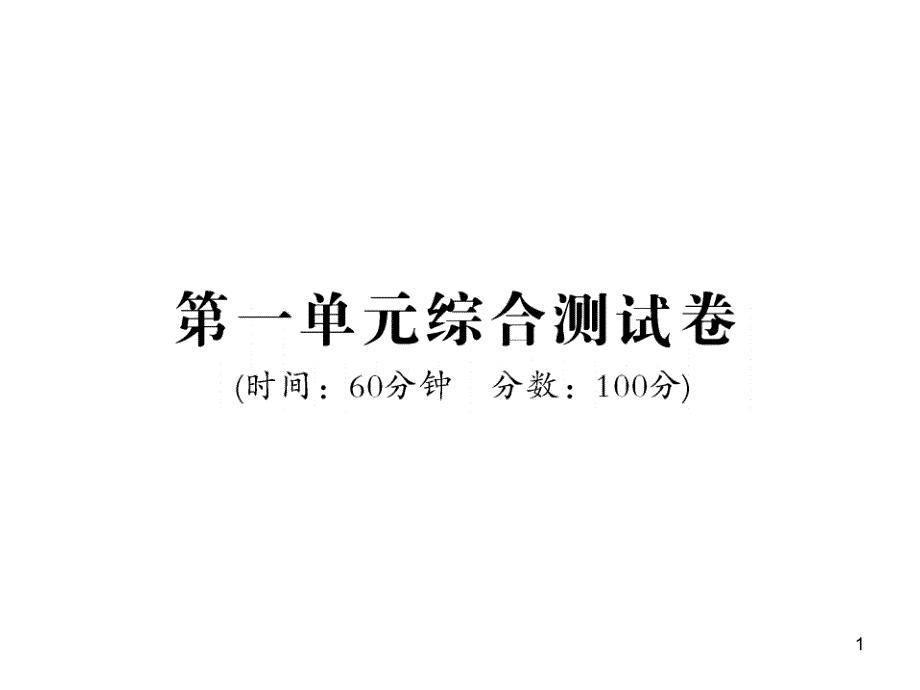 第一单元综合测试卷

(时间：60分钟　分数：100分)

1